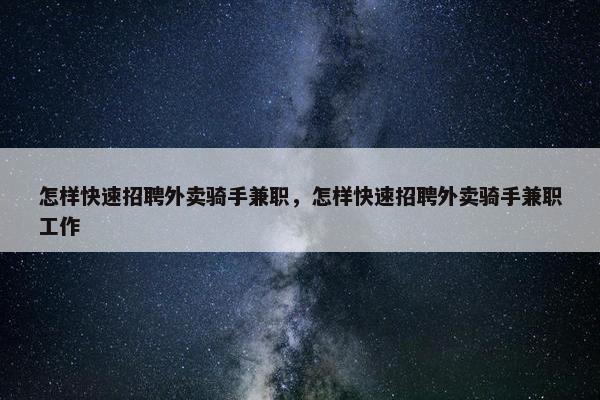 怎样快速招聘外卖骑手兼职，怎样快速招聘外卖骑手兼职工作